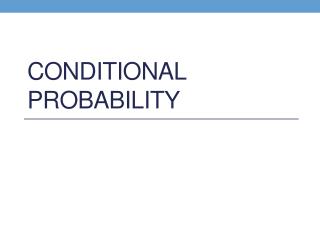 CONDITIONAL PROBABILITY